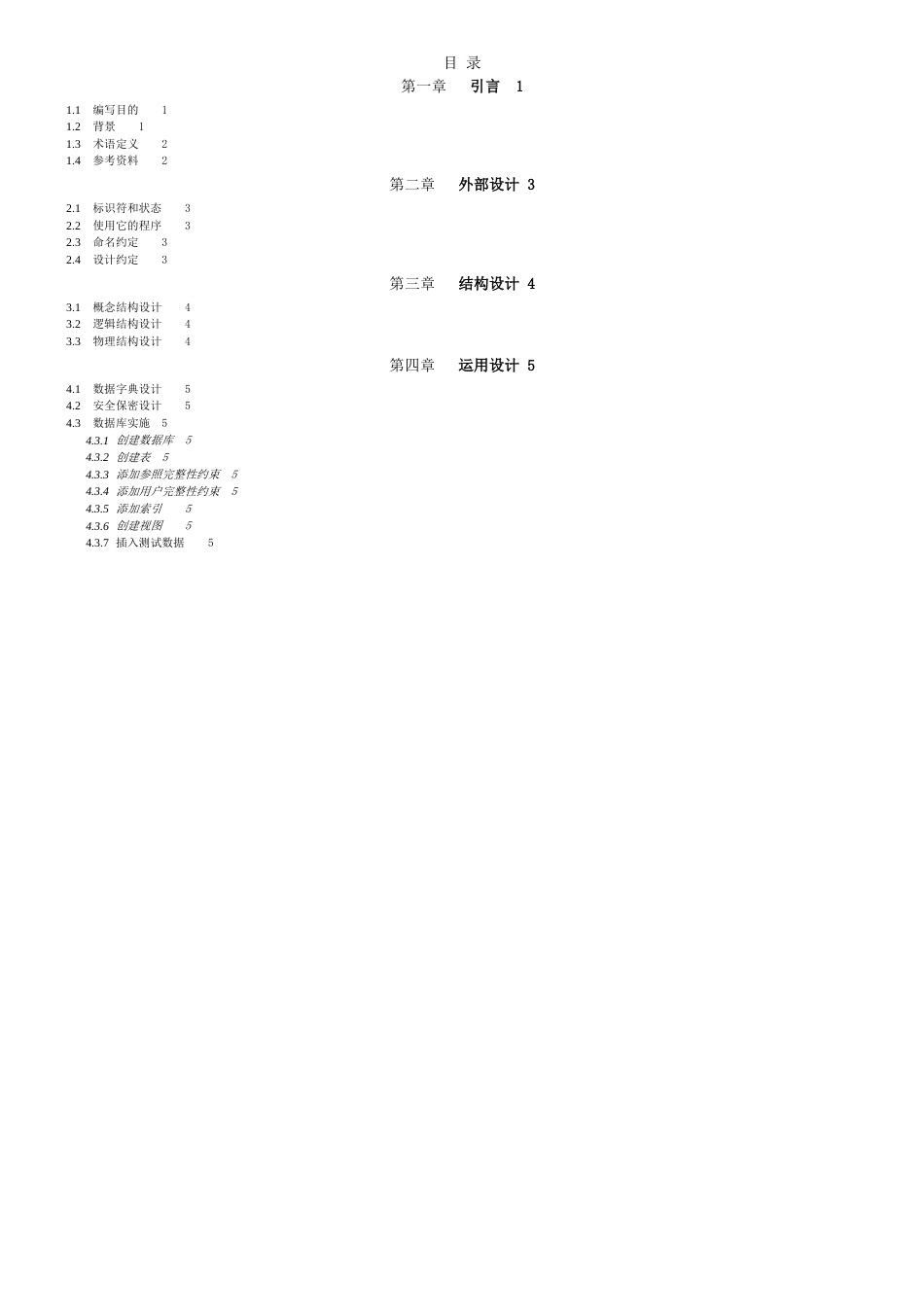 目 录

第一章 引言 1

1.1 编写目的 1
1.2 背景 1
1.3 术语定义 2
1.4 参考资料 2

第二章 外部设计 3

2.1 标识符和状态 3
2.2 使用它的程序 3
2.3 命名约定 3
2.4 设计约定 3

第三章 结构设计 4

3.1 概念结构设计 4
3.2 逻辑结构设计 4
3.3 物理结构设计 4

第四章 运用设计 5

4.1 数据字典设计 5
4.2 安全保密设计 5
4.3 数据库实施 5
4.3.1 创建数据库 5
4.3.2 创建表 5
4.3.3 添加参照完整性约束 5
4.3.4 添加用户完整性约束 5
4.3.5 添加索引 5
4.3.6 创建视图 5
4.3.7 插入测试数据 5